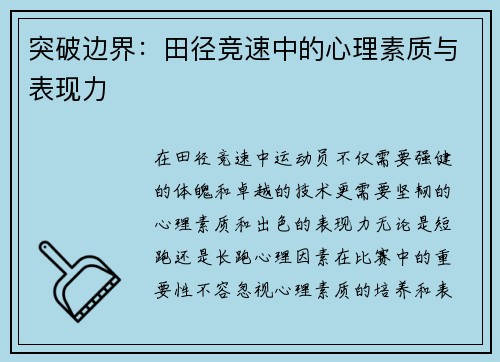 突破边界：田径竞速中的心理素质与表现力

在田径竞速中运动员不仅需要强健的体魄和卓越的技术更需要坚韧的心理素质和出色的表现力无论是短跑还是长跑心理因素在比赛中的重要性不容忽视心理素质的培养和表